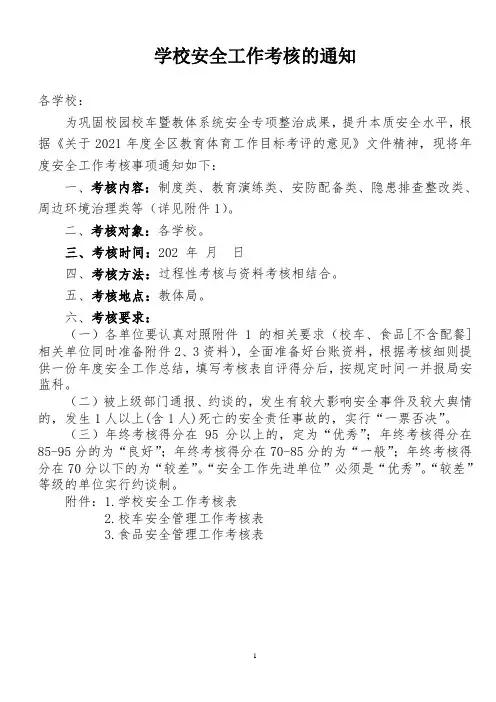 学校安全工作考核的通知

各学校：

为巩固校园校车暨教体系统安全专项整治成果，提升本质安全水平，根据《关于 2021 年度全区教育体育工作目标考评的意见》文件精神，现将年度安全工作考核事项通知如下：

一、考核内容：制度类、教育演练类、安防配备类、隐患排查整改类、周边环境治理类等（详见附件 1）。

二、考核对象：各学校。

三、考核时间：202 年 月 日

四、考核方法：过程性考核与资料考核相结合。

五、考核地点：教体局。

六、考核要求：

（一）各单位要认真对照附件 1 的相关要求（校车、食品[不含配餐]相关单位同时准备附件 2、3 资料），全面准备好台账资料，根据考核细则提供一份年度安全工作总结，填写考核表自评得分后，按规定时间一并报局安监科。

（二）被上级部门通报、约谈的，发生有较大影响安全事件及较大舆情的，发生 1 人以上(含 1 人)死亡的安全责任事故的，实行“一票否决”。

（三）年终考核得分在 95 分以上的，定为“优秀”；年终考核得分在 85-95 分的为“良好”；年终考核得分在 70-85 分的为“一般”；年终考核得分在 70 分以下的为“较差”。“安全工作先进单位”必须是“优秀”。“较差”等级的单位实行约谈制。

附件：1.学校安全工作考核表
2.校车安全管理工作考核表
3.食品安全管理工作考核表

1